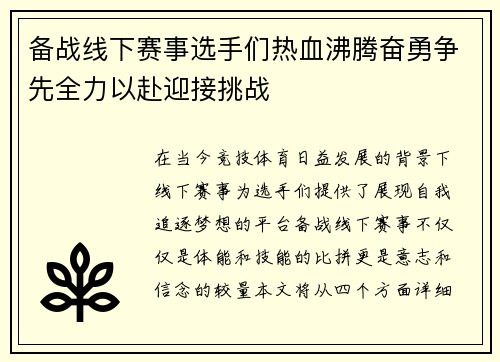 备战线下赛事选手们热血沸腾奋勇争先全力以赴迎接挑战

在当今竞技体育日益发展的背景下线下赛事为选手们提供了展现自我追逐梦想的平台备战线下赛事不仅仅是体能和技能的比拼更是意志和信念的较量本文将从四个方面详细